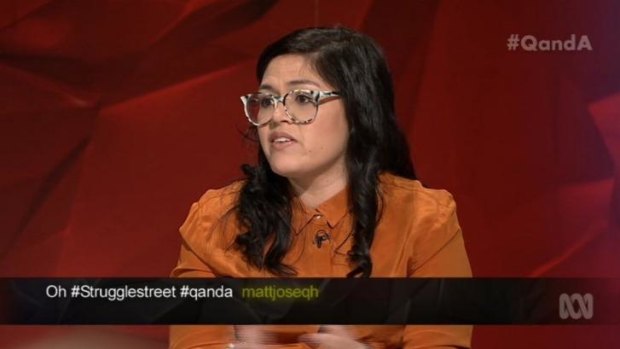 #QandA

Oh #Strugglestreet #qanda mattjoseqh